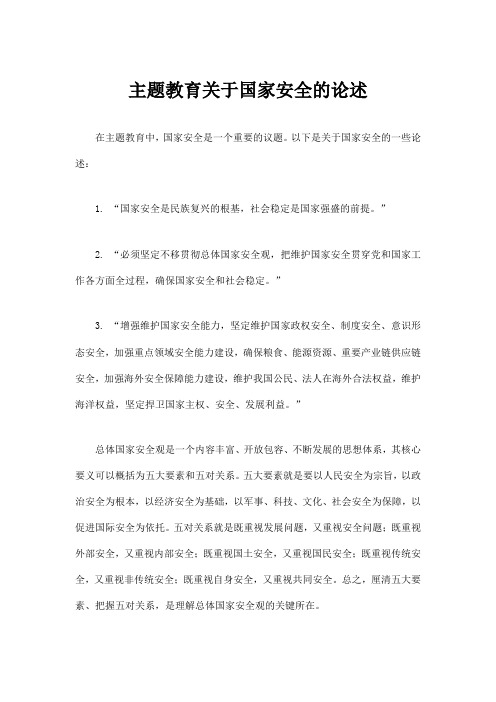 主题教育关于国家安全的论述

在主题教育中，国家安全是一个重要的议题。以下是关于国家安全的一些论述：

1. “国家安全是民族复兴的根基，社会稳定是国家强盛的前提。”

2. “必须坚定不移贯彻总体国家安全观，把维护国家安全贯穿党和国家工作各方面全过程，确保国家安全和社会稳定。”

3. “增强维护国家安全能力，坚定维护国家政权安全、制度安全、意识形态安全，加强重点领域安全能力建设，确保粮食、能源资源、重要产业链供应链安全，加强海外安全保障能力建设，维护我国公民、法人在海外合法权益，维护海洋权益，坚定捍卫国家主权、安全、发展利益。”

总体国家安全观是一个内容丰富、开放包容、不断发展的思想体系，其核心要义可以概括为五大要素和五对关系。五大要素就是要以人民安全为宗旨，以政治安全为根本，以经济安全为基础，以军事、科技、文化、社会安全为保障，以促进国际安全为依托。五对关系就是既重视发展问题，又重视安全问题；既重视外部安全，又重视内部安全；既重视国土安全，又重视国民安全；既重视传统安全，又重视非传统安全；既重视自身安全，又重视共同安全。总之，厘清五大要素、把握五对关系，是理解总体国家安全观的关键所在。